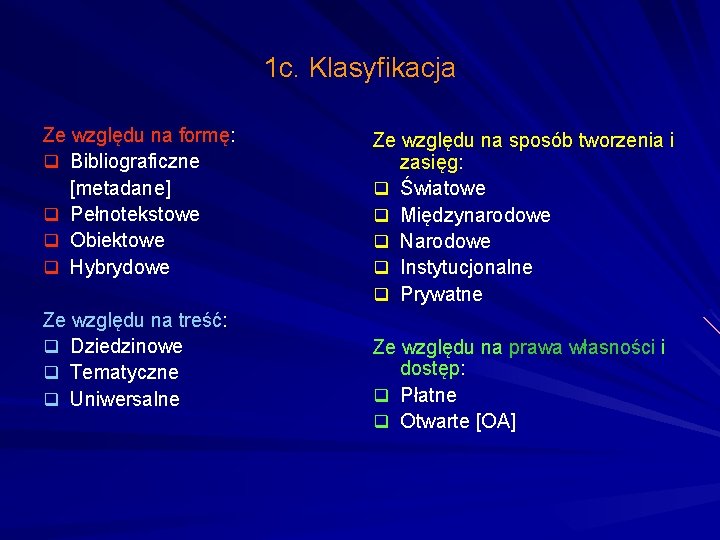 1c. Klasyfikacja

Ze względu na formę:
❑ Bibliograficzne [metadane]
❑ Pełnotekstowe
❑ Obiektowe
❑ Hybrydowe

Ze względu na treść:
❑ Dziedzinowe
❑ Tematyczne
❑ Uniwersalne

Ze względu na sposób tworzenia i zasięg:
❑ Światowe
❑ Międzynarodowe
❑ Narodowe
❑ Instytucjonalne
❑ Prywatne

Ze względu na prawa własności i dostęp:
❑ Płatne
❑ Otwarte [OA]